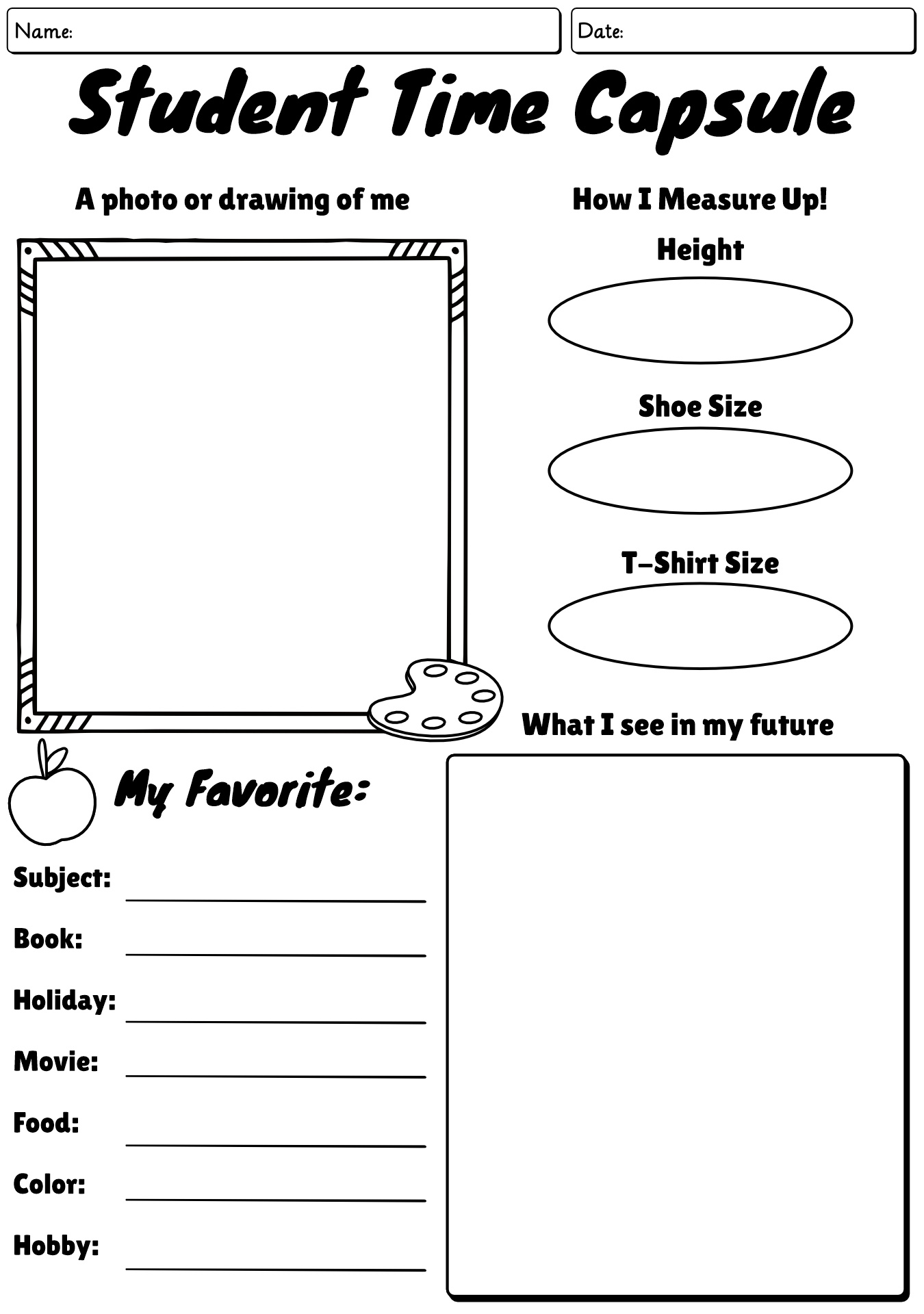 Name:

Date:

Student Time Capsule

A photo or drawing of me

How I Measure Up!

Height

Shoe Size

T-Shirt Size

What I see in my future

My Favorite:

Subject:

Book:

Holiday:

Movie:

Food:

Color:

Hobby: